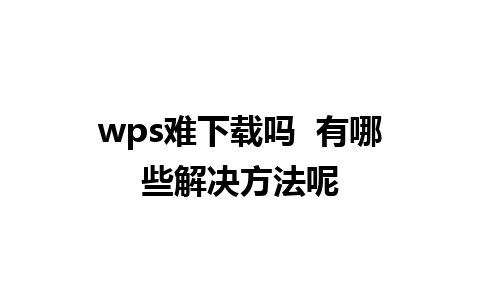 wps难下载吗 有哪些解决方法呢